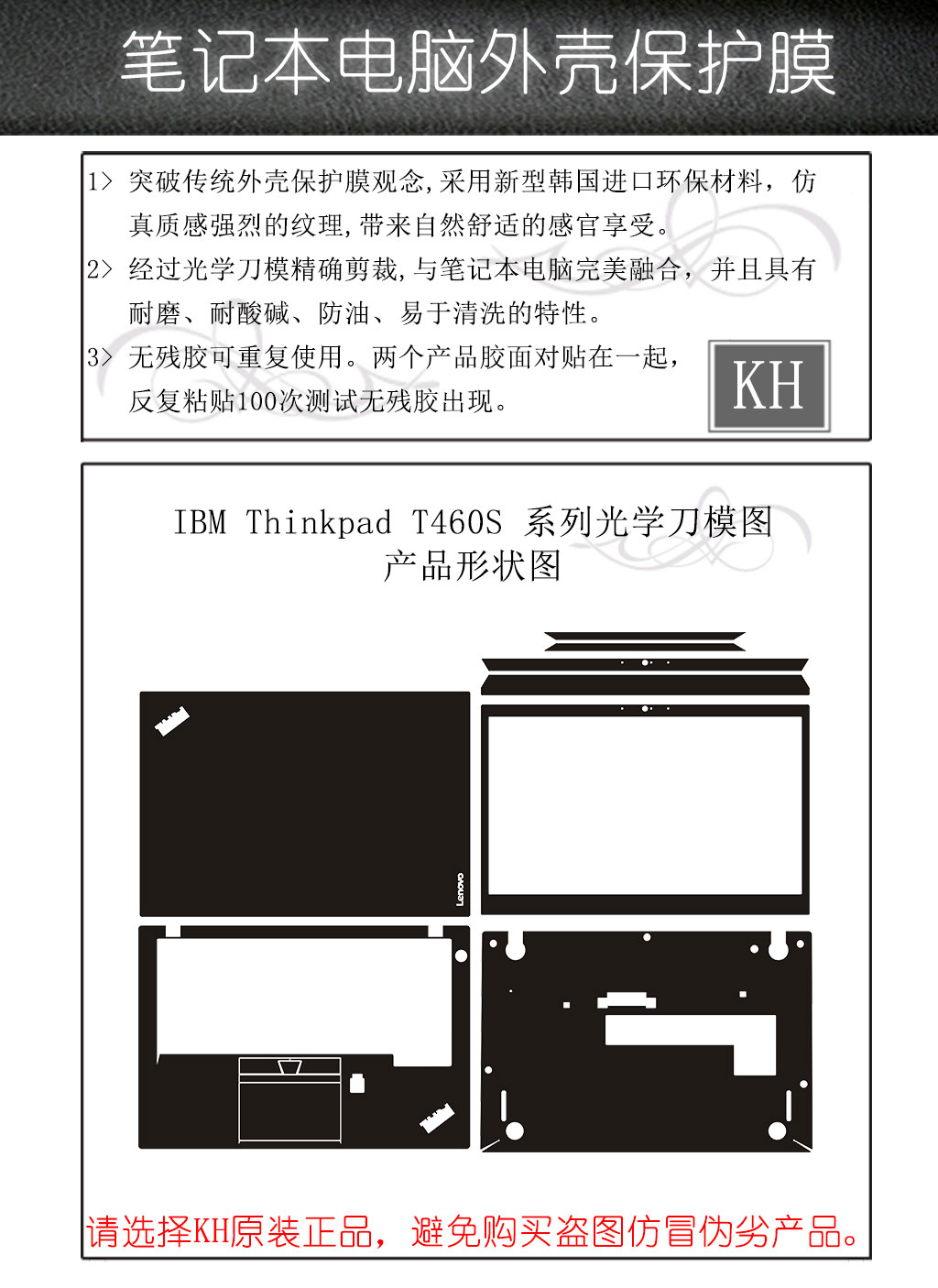 笔记本电脑外壳保护膜

1> 突破传统外壳保护膜观念,采用新型韩国进口环保材料，仿真质感强烈的纹理,带来自然舒适的感官享受。
2> 经过光学刀模精确剪裁,与笔记本电脑完美融合，并且具有耐磨、耐酸碱、防油、易于清洗的特性。
3> 无残胶可重复使用。两个产品胶面对贴在一起，反复粘贴100次测试无残胶出现。

KH

IBM Thinkpad T460S 系列光学刀模图
产品形状图

Lenovo

请选择KH原装正品，避免购买盗图仿冒伪劣产品。